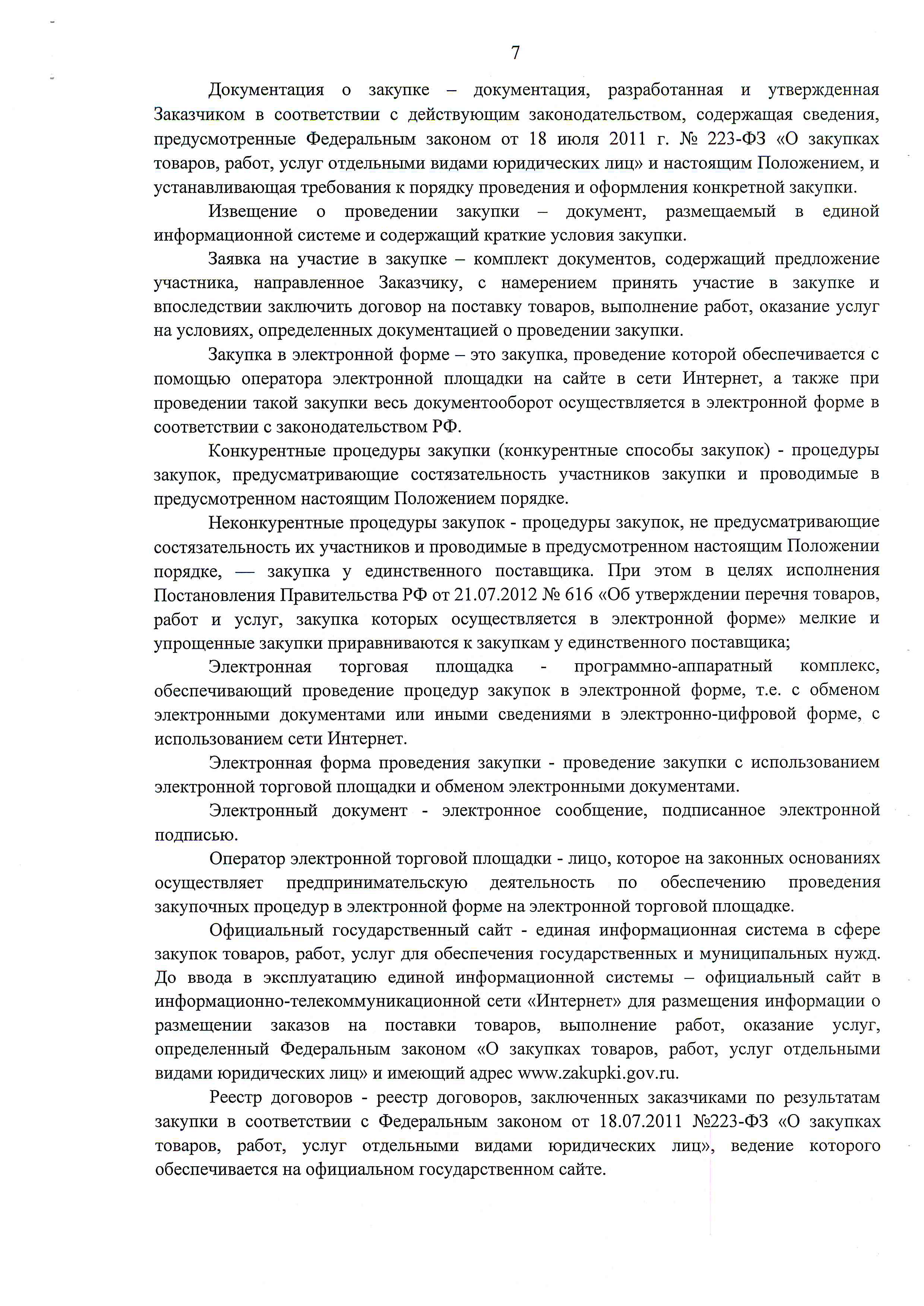 7

Документация о закупке – документация, разработанная и утвержденная Заказчиком в соответствии с действующим законодательством, содержащая сведения, предусмотренные Федеральным законом от 18 июля 2011 г. № 223-ФЗ «О закупках товаров, работ, услуг отдельными видами юридических лиц» и настоящим Положением, и устанавливающая требования к порядку проведения и оформления конкретной закупки.

Извещение о проведении закупки – документ, размещаемый в единой информационной системе и содержащий краткие условия закупки.

Заявка на участие в закупке – комплект документов, содержащий предложение участника, направленное Заказчику, с намерением принять участие в закупке и впоследствии заключить договор на поставку товаров, выполнение работ, оказание услуг на условиях, определенных документацией о проведении закупки.

Закупка в электронной форме – это закупка, проведение которой обеспечивается с помощью оператора электронной площадки на сайте в сети Интернет, а также при проведении такой закупки весь документооборот осуществляется в электронной форме в соответствии с законодательством РФ.

Конкурентные процедуры закупки (конкурентные способы закупок) - процедуры закупок, предусматривающие состязательность участников закупки и проводимые в предусмотренном настоящим Положением порядке.

Неконкурентные процедуры закупок - процедуры закупок, не предусматривающие состязательность их участников и проводимые в предусмотренном настоящим Положении порядке, — закупка у единственного поставщика. При этом в целях исполнения Постановления Правительства РФ от 21.07.2012 № 616 «Об утверждении перечня товаров, работ и услуг, закупка которых осуществляется в электронной форме» мелкие и упрощенные закупки приравниваются к закупкам у единственного поставщика;

Электронная торговая площадка - программно-аппаратный комплекс, обеспечивающий проведение процедур закупок в электронной форме, т.е. с обменом электронными документами или иными сведениями в электронно-цифровой форме, с использованием сети Интернет.

Электронная форма проведения закупки - проведение закупки с использованием электронной торговой площадки и обменом электронными документами.

Электронный документ - электронное сообщение, подписанное электронной подписью.

Оператор электронной торговой площадки - лицо, которое на законных основаниях осуществляет предпринимательскую деятельность по обеспечению проведения закупочных процедур в электронной форме на электронной торговой площадке.

Официальный государственный сайт - единая информационная система в сфере закупок товаров, работ, услуг для обеспечения государственных и муниципальных нужд. До ввода в эксплуатацию единой информационной системы – официальный сайт в информационно-телекоммуникационной сети «Интернет» для размещения информации о размещении заказов на поставки товаров, выполнение работ, оказание услуг, определенный Федеральным законом «О закупках товаров, работ, услуг отдельными видами юридических лиц» и имеющий адрес www.zakupki.gov.ru.

Реестр договоров - реестр договоров, заключенных заказчиками по результатам закупки в соответствии с Федеральным законом от 18.07.2011 №223-ФЗ «О закупках товаров, работ, услуг отдельными видами юридических лиц», ведение которого обеспечивается на официальном государственном сайте.